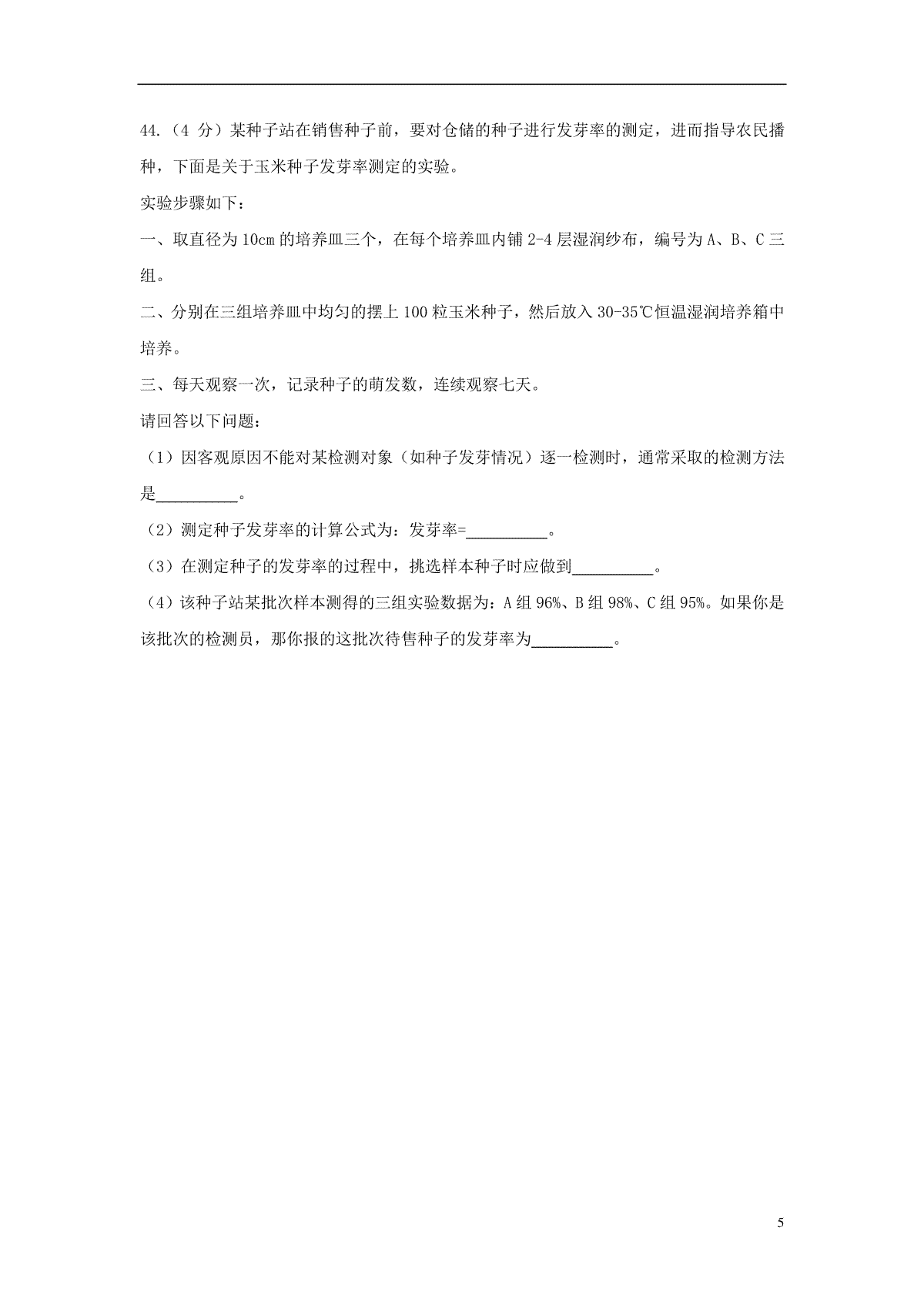 44.（4 分）某种子站在销售种子前，要对仓储的种子进行发芽率的测定，进而指导农民播种，下面是关于玉米种子发芽率测定的实验。

实验步骤如下：

一、取直径为 10cm 的培养皿三个，在每个培养皿内铺 2-4 层湿润纱布，编号为 A、B、C 三组。

二、分别在三组培养皿中均匀的摆上 100 粒玉米种子，然后放入 30-35℃恒温湿润培养箱中培养。

三、每天观察一次，记录种子的萌发数，连续观察七天。

请回答以下问题：

（1）因客观原因不能对某检测对象（如种子发芽情况）逐一检测时，通常采取的检测方法是__________。

（2）测定种子发芽率的计算公式为：发芽率=__________。

（3）在测定种子的发芽率的过程中，挑选样本种子时应做到__________。

（4）该种子站某批次样本测得的三组实验数据为：A 组 96%、B 组 98%、C 组 95%。如果你是该批次的检测员，那你报的这批次待售种子的发芽率为__________。

5